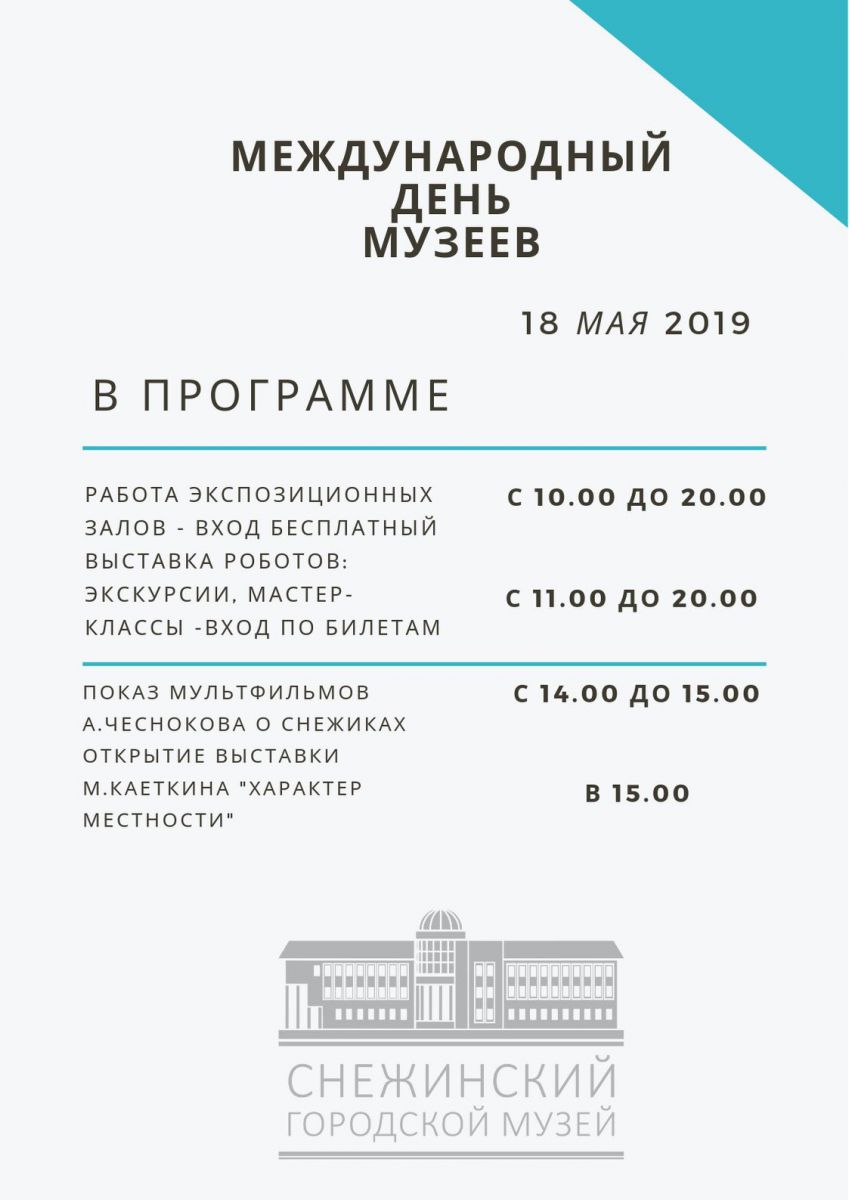 МЕЖДУНАРОДНЫЙ ДЕНЬ МУЗЕЕВ

18 МАЯ 2019

В ПРОГРАММЕ

РАБОТА ЭКСПОЗИЦИОННЫХ ЗАЛОВ - ВХОД БЕСПЛАТНЫЙ
С 10.00 ДО 20.00

ВЫСТАВКА РОБОТОВ: ЭКСКУРСИИ, МАСТЕР-КЛАССЫ -ВХОД ПО БИЛЕТАМ
С 11.00 ДО 20.00

ПОКАЗ МУЛЬТФИЛЬМОВ А.ЧЕСНОКОВА О СНЕЖИКАХ
С 14.00 ДО 15.00

ОТКРЫТИЕ ВЫСТАВКИ М.КАЕТКИНА "ХАРАКТЕР МЕСТНОСТИ"
В 15.00

СНЕЖИНСКИЙ
ГОРОДСКОЙ МУЗЕЙ